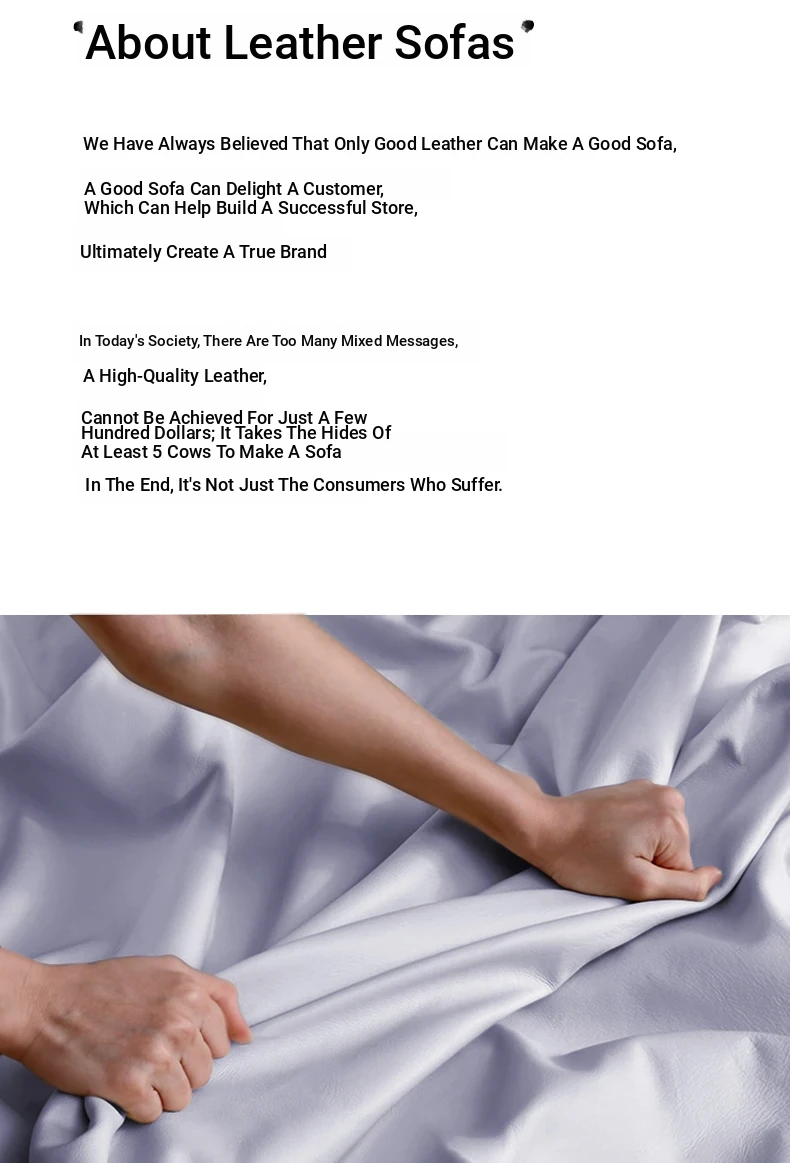 About Leather Sofas

We Have Always Believed That Only Good Leather Can Make A Good Sofa,

A Good Sofa Can Delight A Customer,
Which Can Help Build A Successful Store,

Ultimately Create A True Brand

In Today's Society, There Are Too Many Mixed Messages,

A High-Quality Leather,

Cannot Be Achieved For Just A Few Hundred Dollars; It Takes The Hides Of At Least 5 Cows To Make A Sofa

In The End, It's Not Just The Consumers Who Suffer.